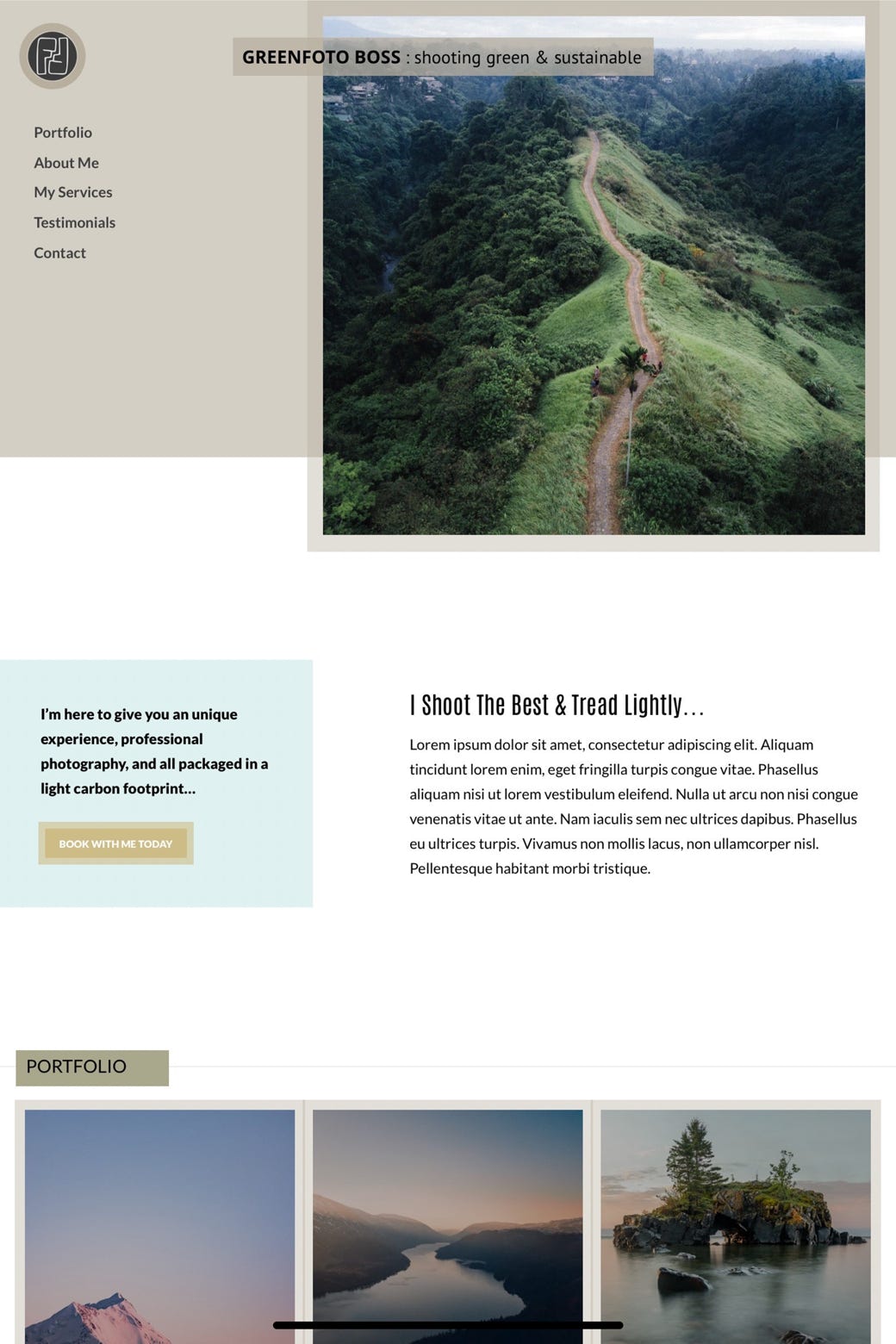 GREENFOTO BOSS : shooting green & sustainable

Portfolio
About Me
My Services
Testimonials
Contact

I'm here to give you an unique experience, professional photography, and all packaged in a light carbon footprint...

BOOK WITH ME TODAY

I Shoot The Best & Tread Lightly...

Lorem ipsum dolor sit amet, consectetur adipiscing elit. Aliquam tincidunt lorem enim, eget fringilla turpis congue vitae. Phasellus aliquam nisi ut lorem vestibulum eleifend. Nulla ut arcu non nisi congue venenatis vitae ut ante. Nam iaculis sem nec ultrices dapibus. Phasellus eu ultrices turpis. Vivamus non mollis lacus, non ullamcorper nisl. Pellentesque habitant morbi tristique.

PORTFOLIO